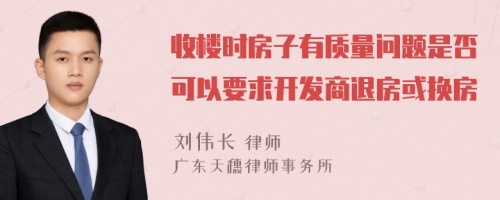 收楼时房子有质量问题是否可以要求开发商退房或换房

刘伟长 律师
广东天穗律师事务所